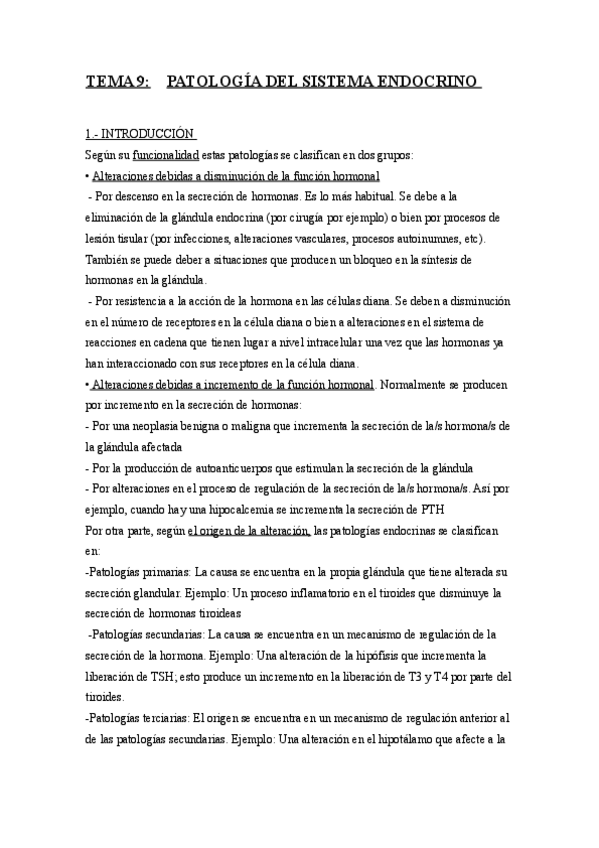 TEMA 9: PATOLOGÍA DEL SISTEMA ENDOCRINO

1.- INTRODUCCIÓN
Según su funcionalidad estas patologías se clasifican en dos grupos:
• Alteraciones debidas a disminución de la función hormonal
- Por descenso en la secreción de hormonas. Es lo más habitual. Se debe a la eliminación de la glándula endocrina (por cirugía por ejemplo) o bien por procesos de lesión tisular (por infecciones, alteraciones vasculares, procesos autoinumnes, etc). También se puede deber a situaciones que producen un bloqueo en la síntesis de hormonas en la glándula.
- Por resistencia a la acción de la hormona en las células diana. Se deben a disminución en el número de receptores en la célula diana o bien a alteraciones en el sistema de reacciones en cadena que tienen lugar a nivel intracelular una vez que las hormonas ya han interaccionado con sus receptores en la célula diana.
• Alteraciones debidas a incremento de la función hormonal. Normalmente se producen por incremento en la secreción de hormonas:
- Por una neoplasia benigna o maligna que incrementa la secreción de la/s hormona/s de la glándula afectada
- Por la producción de autoanticuerpos que estimulan la secreción de la glándula
- Por alteraciones en el proceso de regulación de la secreción de la/s hormona/s. Así por ejemplo, cuando hay una hipocalcemia se incrementa la secreción de PTH
Por otra parte, según el origen de la alteración, las patologías endocrinas se clasifican en:
-Patologías primarias: La causa se encuentra en la propia glándula que tiene alterada su secreción glandular. Ejemplo: Un proceso inflamatorio en el tiroides que disminuye la secreción de hormonas tiroideas
-Patologías secundarias: La causa se encuentra en un mecanismo de regulación de la secreción de la hormona. Ejemplo: Una alteración de la hipófisis que incrementa la liberación de TSH; esto produce un incremento en la liberación de T3 y T4 por parte del tiroides.
-Patologías terciarias: El origen se encuentra en un mecanismo de regulación anterior al de las patologías secundarias. Ejemplo: Una alteración en el hipotálamo que afecte a la